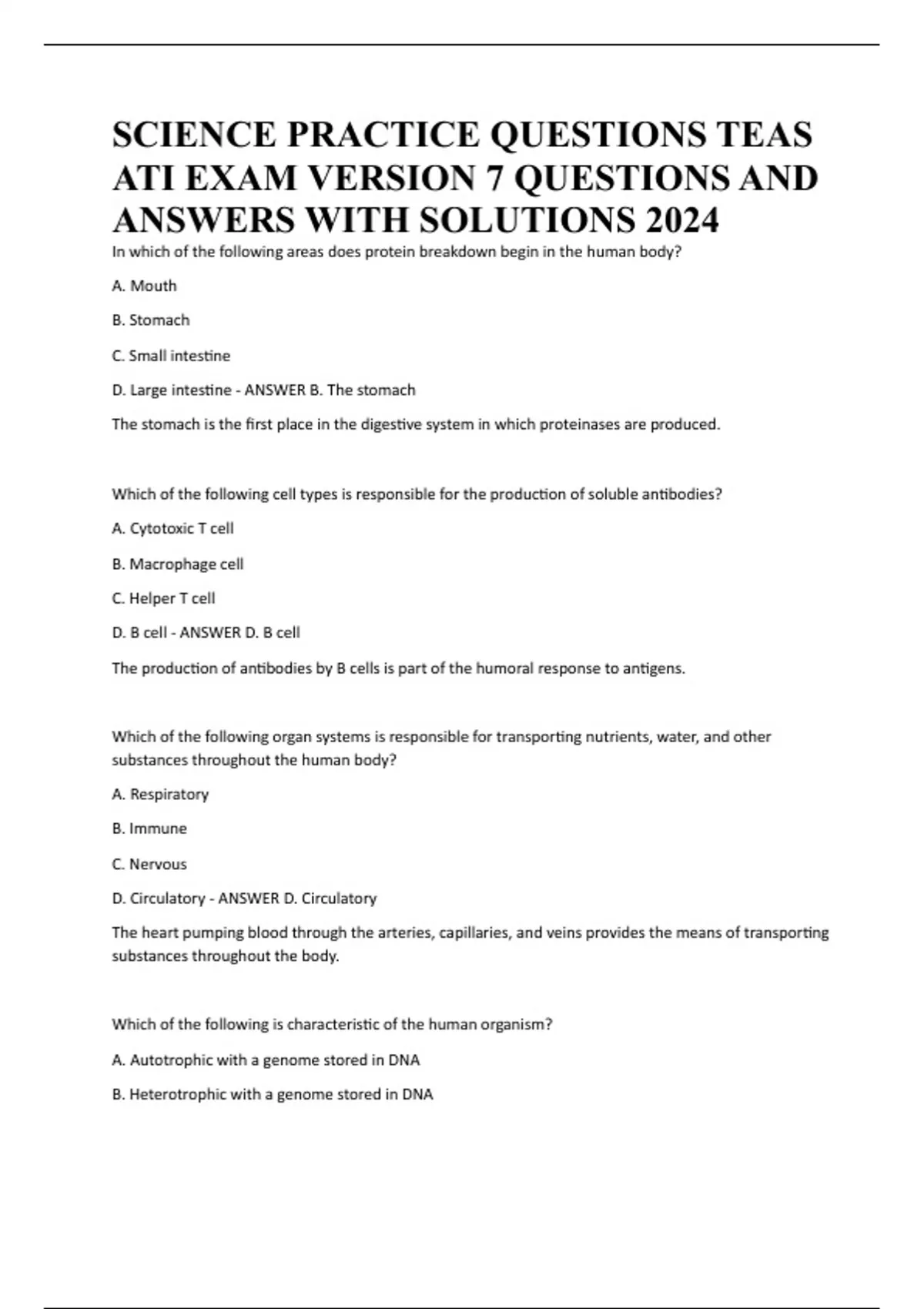 SCIENCE PRACTICE QUESTIONS TEAS ATI EXAM VERSION 7 QUESTIONS AND ANSWERS WITH SOLUTIONS 2024

In which of the following areas does protein breakdown begin in the human body?

A. Mouth

B. Stomach

C. Small intestine

D. Large intestine - ANSWER B. The stomach

The stomach is the first place in the digestive system in which proteinases are produced.

Which of the following cell types is responsible for the production of soluble antibodies?

A. Cytotoxic T cell

B. Macrophage cell

C. Helper T cell

D. B cell - ANSWER D. B cell

The production of antibodies by B cells is part of the humoral response to antigens.

Which of the following organ systems is responsible for transporting nutrients, water, and other substances throughout the human body?

A. Respiratory

B. Immune

C. Nervous

D. Circulatory - ANSWER D. Circulatory

The heart pumping blood through the arteries, capillaries, and veins provides the means of transporting substances throughout the body.

Which of the following is characteristic of the human organism?

A. Autotrophic with a genome stored in DNA

B. Heterotrophic with a genome stored in DNA